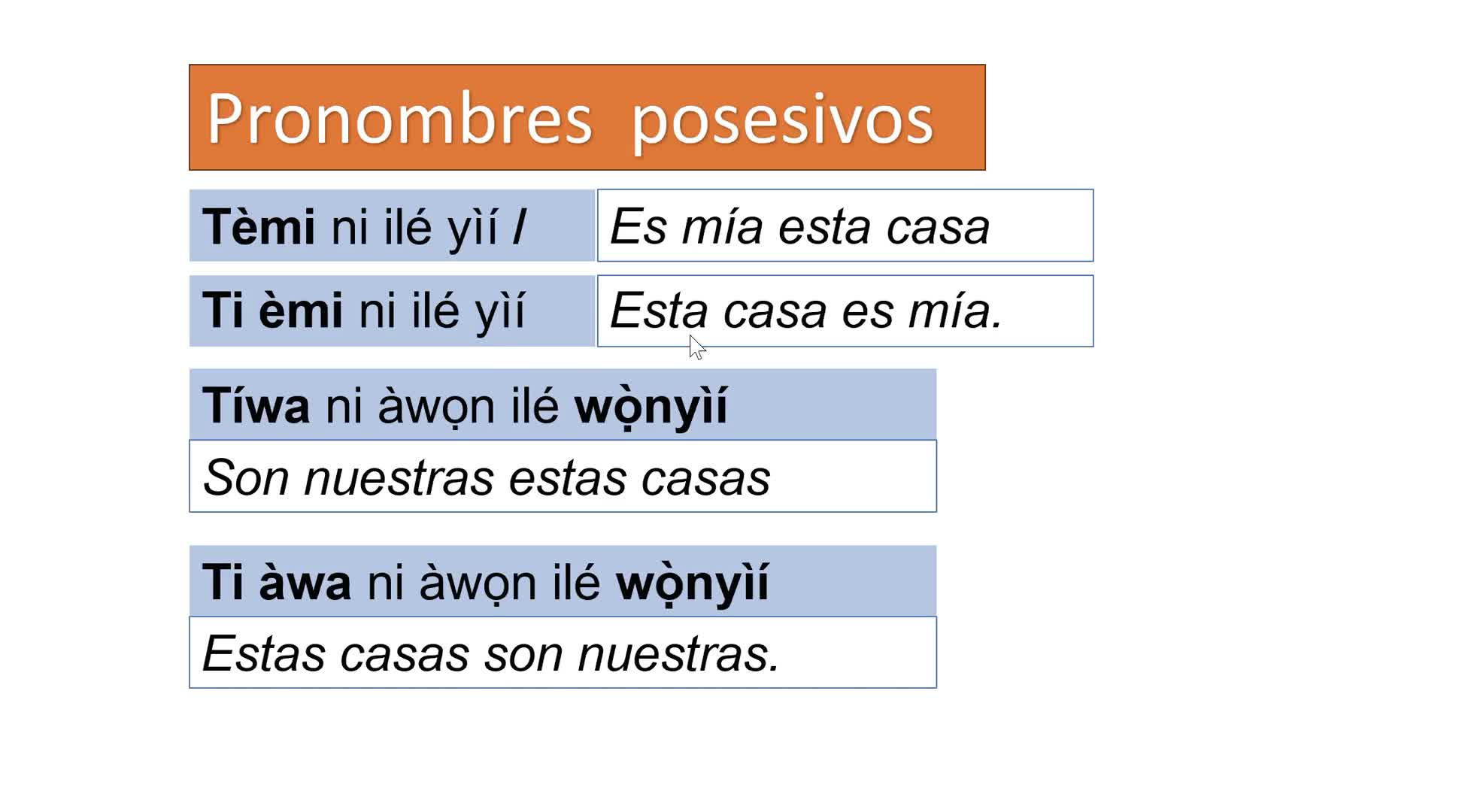 Pronombres posesivos

Tèmi ni ilé yìí / Es mía esta casa

Ti èmi ni ilé yìí Esta casa es mía.

Tíwa ni àwọn ilé wọ̀nyìí

Son nuestras estas casas

Ti àwa ni àwọn ilé wọ̀nyìí

Estas casas son nuestras.